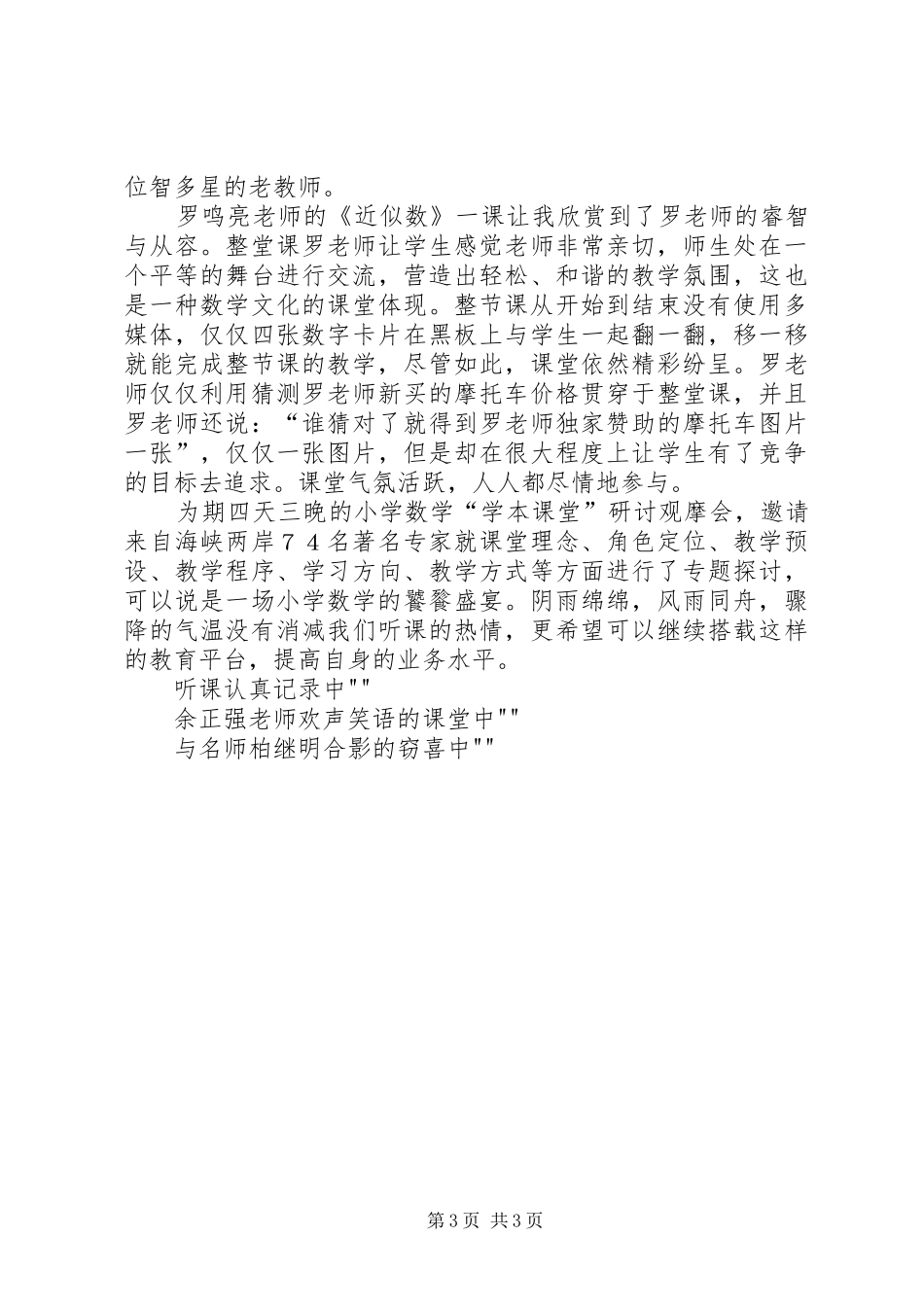 位智多星的老教师。

罗鸣亮老师的《近似数》一课让我欣赏到了罗老师的睿智与从容。整堂课罗老师让学生感觉老师非常亲切，师生处在一个平等的舞台进行交流，营造出轻松、和谐的教学氛围，这也是一种数学文化的课堂体现。整节课从开始到结束没有使用多媒体，仅仅四张数字卡片在黑板上与学生一起翻一翻，移一移就能完成整节课的教学，尽管如此，课堂依然精彩纷呈。罗老师仅仅利用猜测罗老师新买的摩托车价格贯穿于整堂课，并且罗老师还说：“谁猜对了就得到罗老师独家赞助的摩托车图片一张”，仅仅一张图片，但是却在很大程度上让学生有了竞争的目标去追求。课堂气氛活跃，人人都尽情地参与。

为期四天三晚的小学数学“学本课堂”研讨观摩会，邀请来自海峡两岸７４名著名专家就课堂理念、角色定位、教学预设、教学程序、学习方向、教学方式等方面进行了专题探讨，可以说是一场小学数学的饕餮盛宴。阴雨绵绵，风雨同舟，骤降的气温没有消减我们听课的热情，更希望可以继续搭载这样的教育平台，提高自身的业务水平。

听课认真记录中""

余正强老师欢声笑语的课堂中""

与名师柏继明合影的窃喜中""

第3页 共3页